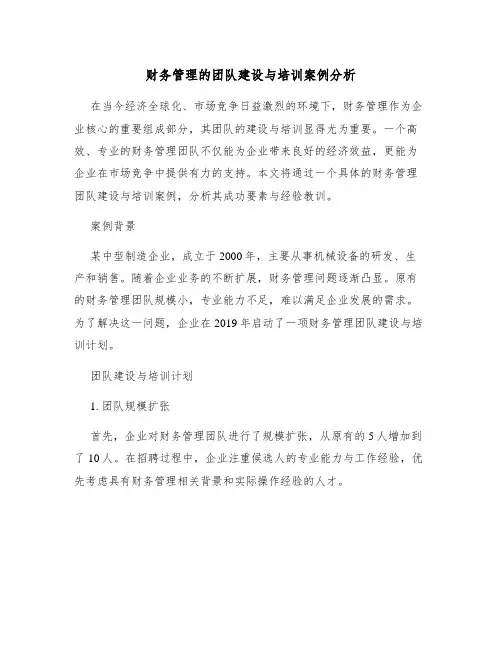 财务管理的团队建设与培训案例分析

在当今经济全球化、市场竞争日益激烈的环境下，财务管理作为企业核心的重要组成部分，其团队的建设与培训显得尤为重要。一个高效、专业的财务管理团队不仅能为企业带来良好的经济效益，更能为企业在市场竞争中提供有力的支持。本文将通过一个具体的财务管理团队建设与培训案例，分析其成功要素与经验教训。

案例背景

某中型制造企业，成立于2000年，主要从事机械设备的研发、生产和销售。随着企业业务的不断扩展，财务管理问题逐渐凸显。原有的财务管理团队规模小，专业能力不足，难以满足企业发展的需求。为了解决这一问题，企业在2019年启动了一项财务管理团队建设与培训计划。

团队建设与培训计划

1. 团队规模扩张

首先，企业对财务管理团队进行了规模扩张，从原有的5人增加到了10人。在招聘过程中，企业注重候选人的专业能力与工作经验，优先考虑具有财务管理相关背景和实际操作经验的人才。